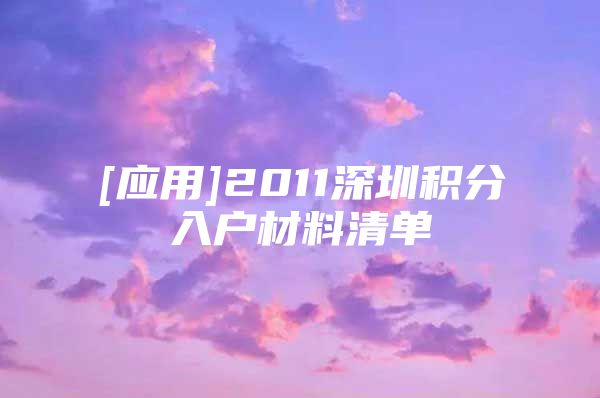 [应用]2011深圳积分入户材料清单